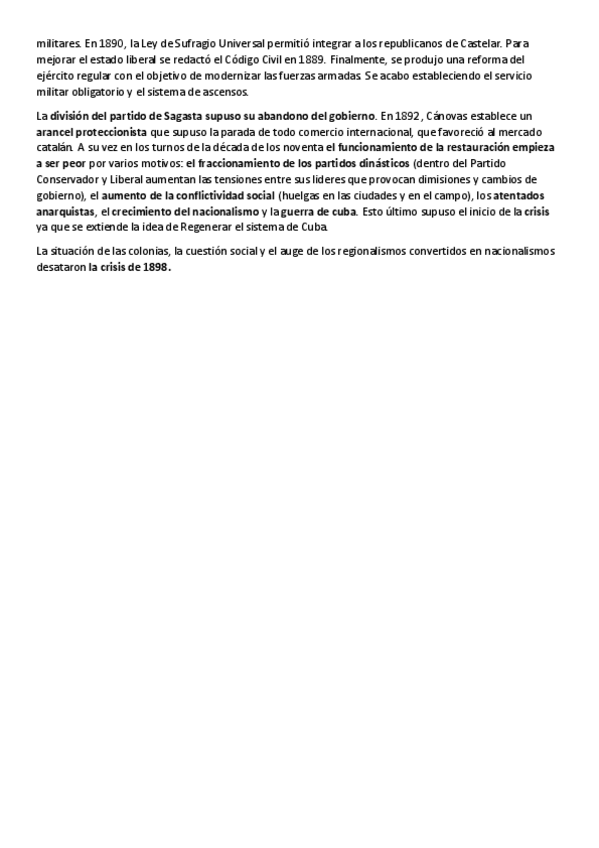 militares. En 1890, la Ley de Sufragio Universal permitió integrar a los republicanos de Castelar. Para mejorar el estado liberal se redactó el Código Civil en 1889. Finalmente, se produjo una reforma del ejército regular con el objetivo de modernizar las fuerzas armadas. Se acabo estableciendo el servicio militar obligatorio y el sistema de ascensos.

La división del partido de Sagasta supuso su abandono del gobierno. En 1892, Cánovas establece un arancel proteccionista que supuso la parada de todo comercio internacional, que favoreció al mercado catalán. A su vez en los turnos de la década de los noventa el funcionamiento de la restauración empieza a ser peor por varios motivos: el fraccionamiento de los partidos dinásticos (dentro del Partido Conservador y Liberal aumentan las tensiones entre sus lideres que provocan dimisiones y cambios de gobierno), el aumento de la conflictividad social (huelgas en las ciudades y en el campo), los atentados anarquistas, el crecimiento del nacionalismo y la guerra de cuba. Esto último supuso el inicio de la crisis ya que se extiende la idea de Regenerar el sistema de Cuba.

La situación de las colonias, la cuestión social y el auge de los regionalismos convertidos en nacionalismos desataron la crisis de 1898.